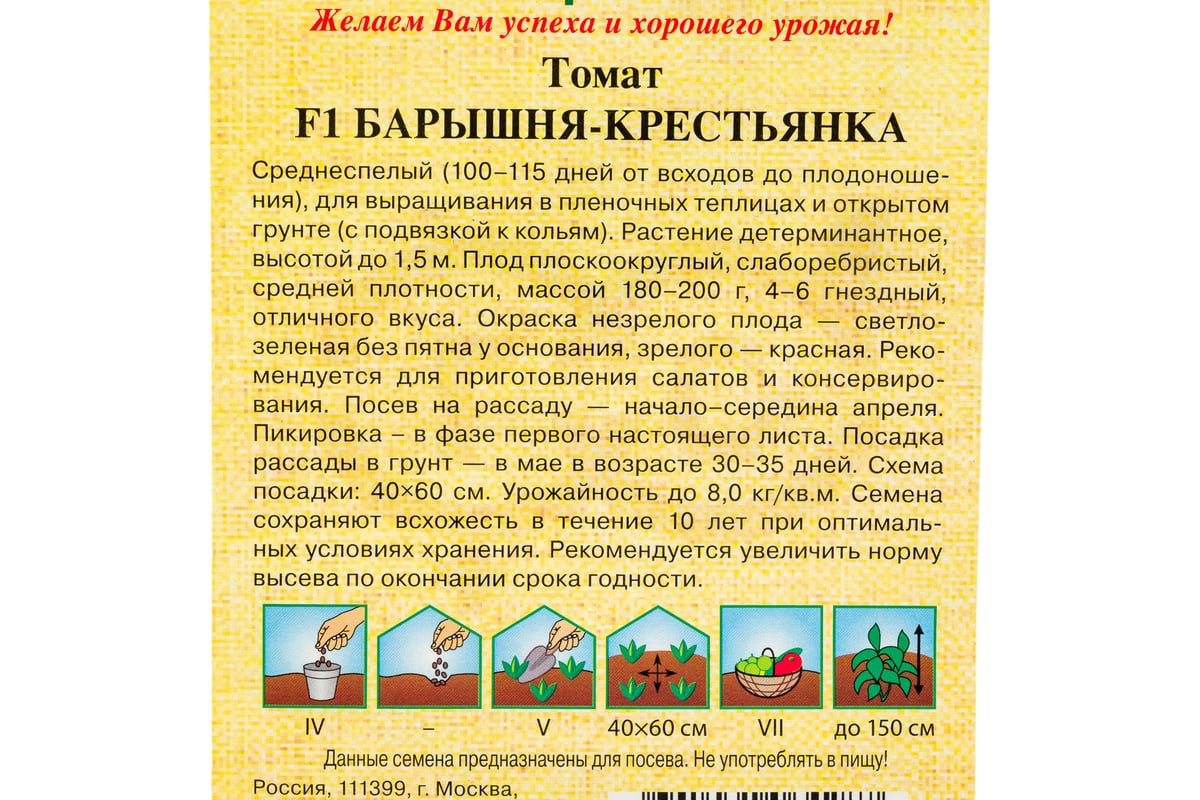 Желаем Вам успеха и хорошего урожая!

Томат
F1 БАРЫШНЯ-КРЕСТЬЯНКА

Среднеспелый (100–115 дней от всходов до плодоношения), для выращивания в пленочных теплицах и открытом грунте (с подвязкой к кольям). Растение детерминантное, высотой до 1,5 м. Плод плоскоокруглый, слаборебристый, средней плотности, массой 180–200 г, 4–6 гнездный, отличного вкуса. Окраска незрелого плода — светло-зеленая без пятна у основания, зрелого — красная. Рекомендуется для приготовления салатов и консервирования. Посев на рассаду — начало–середина апреля. Пикировка – в фазе первого настоящего листа. Посадка рассады в грунт — в мае в возрасте 30–35 дней. Схема посадки: 40×60 см. Урожайность до 8,0 кг/кв.м. Семена сохраняют всхожесть в течение 10 лет при оптимальных условиях хранения. Рекомендуется увеличить норму высева по окончании срока годности.

IV – V 40×60 см VII до 150 см

Данные семена предназначены для посева. Не употреблять в пищу!

Россия, 111399, г. Москва,